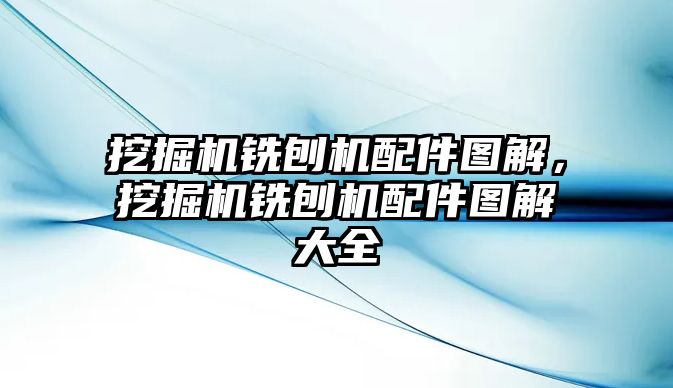 挖掘机铣刨机配件图解，挖掘机铣刨机配件图解大全